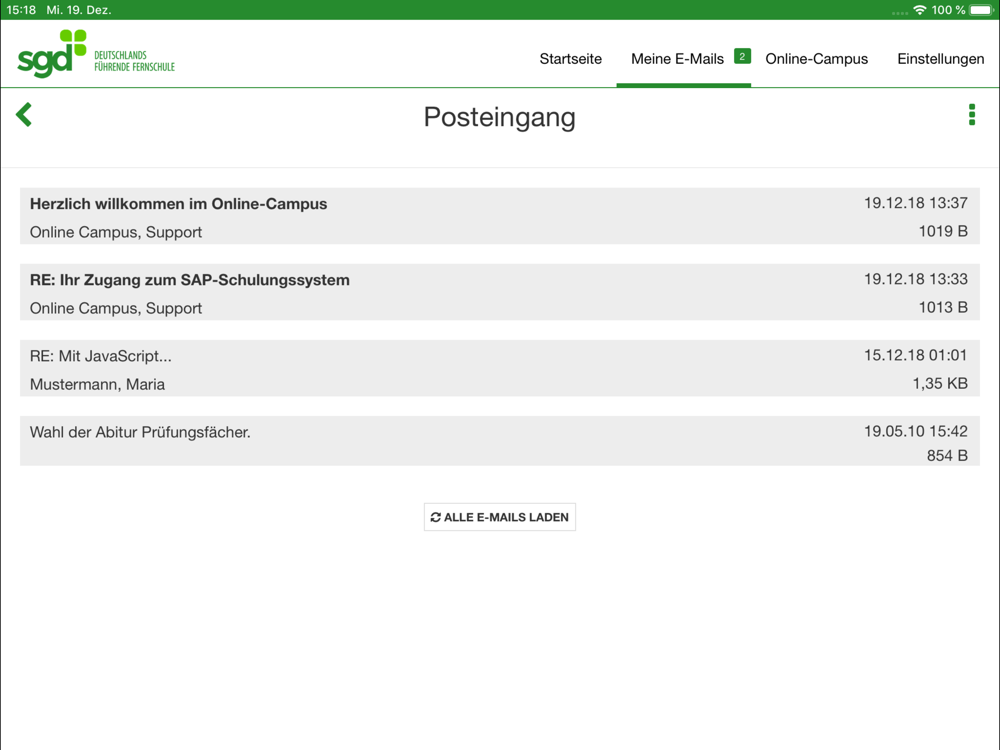 15:18 Mi. 19. Dez.

100 %

sgd DEUTSCHLANDS FÜHRENDE FERNSCHULE

Startseite Meine E-Mails 2 Online-Campus Einstellungen

Posteingang

Herzlich willkommen im Online-Campus 19.12.18 13:37
Online Campus, Support 1019 B

RE: Ihr Zugang zum SAP-Schulungssystem 19.12.18 13:33
Online Campus, Support 1013 B

RE: Mit JavaScript... 15.12.18 01:01
Mustermann, Maria 1,35 KB

Wahl der Abitur Prüfungsfächer. 19.05.10 15:42
854 B

ALLE E-MAILS LADEN